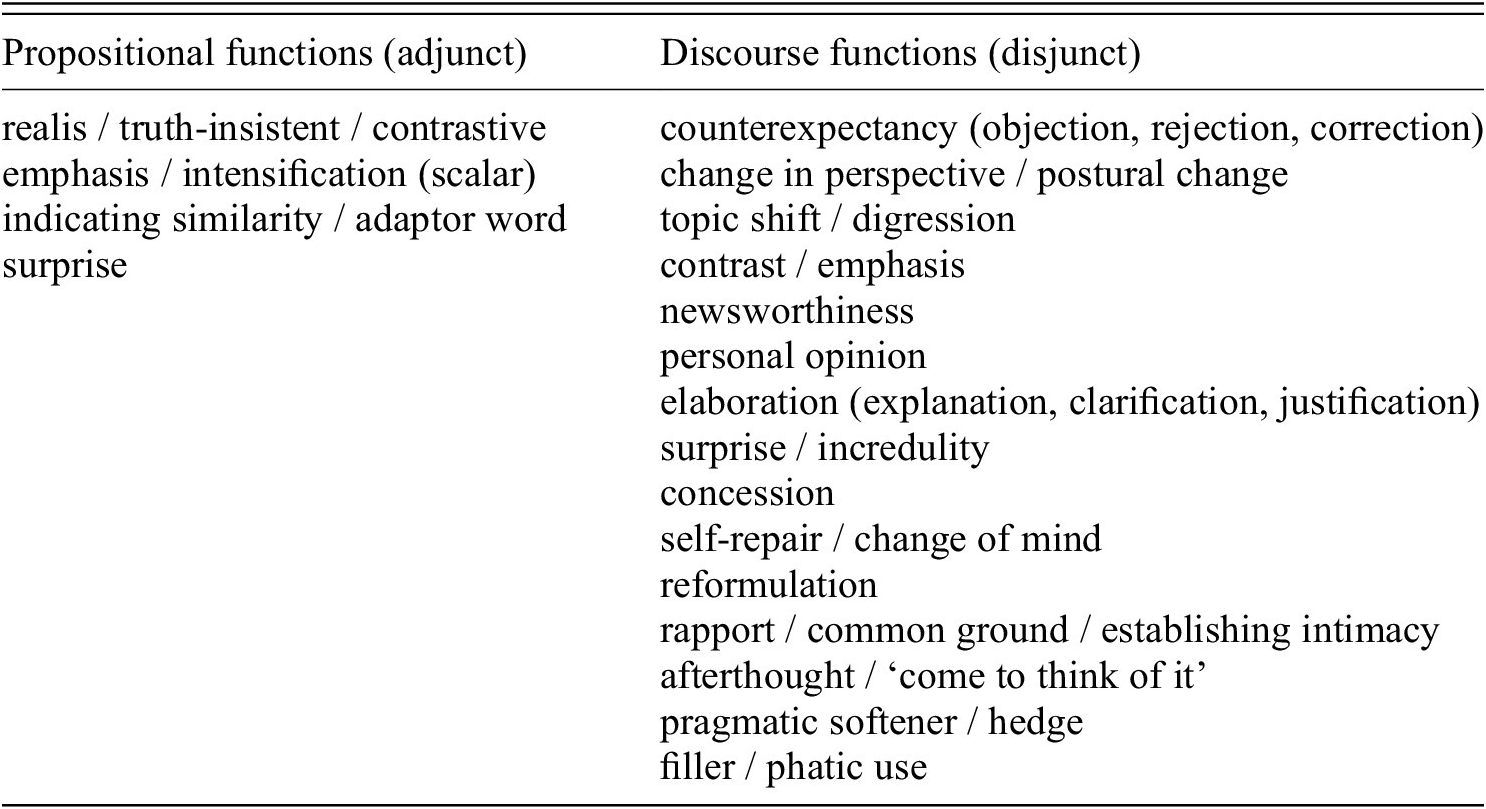 | Propositional functions (adjunct) | Discourse functions (disjunct) |
|---|---|
| realis / truth-insistent / contrastive | counterexpectancy (objection, rejection, correction) |
| emphasis / intensification (scalar) | change in perspective / postural change |
| indicating similarity / adaptor word | topic shift / digression |
| surprise | contrast / emphasis |
| | newsworthiness |
| | personal opinion |
| | elaboration (explanation, clarification, justification) |
| | surprise / incredulity |
| | concession |
| | self-repair / change of mind |
| | reformulation |
| | rapport / common ground / establishing intimacy |
| | afterthought / ‘come to think of it’ |
| | pragmatic softener / hedge |
| | filler / phatic use |